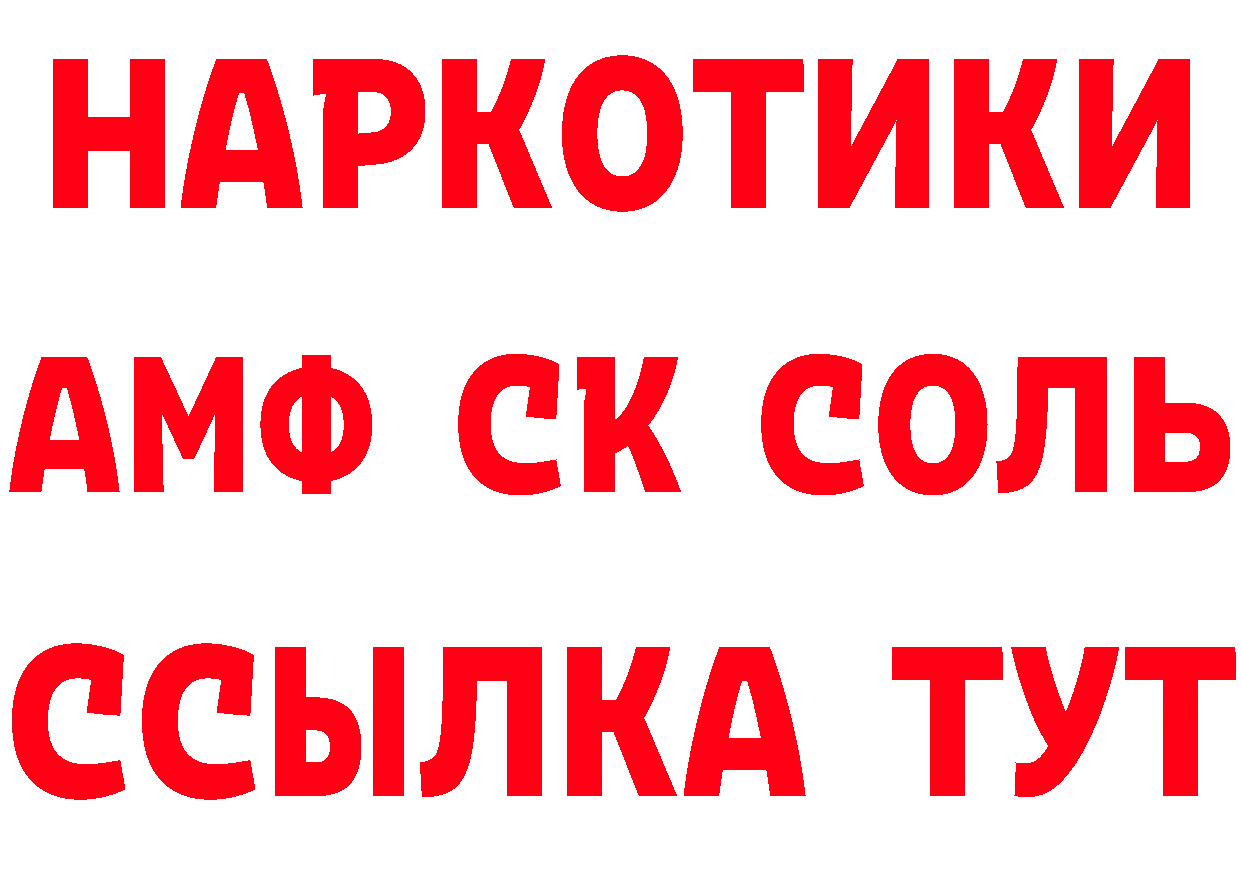 НАРКОТИКИ

АМФ СК СОЛЬ

ССЫЛКА ТУТ